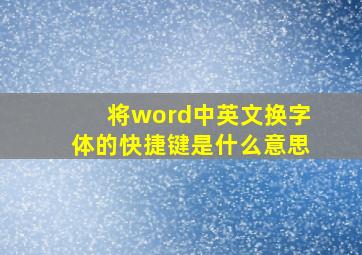 将word中英文换字体的快捷键是什么意思